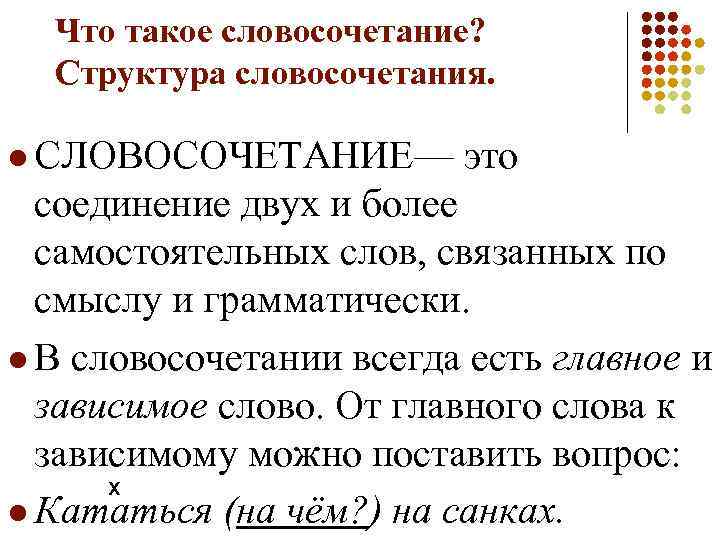 Что такое словосочетание?
Структура словосочетания.

• СЛОВОСОЧЕТАНИЕ— это соединение двух и более самостоятельных слов, связанных по смыслу и грамматически.

• В словосочетании всегда есть главное и зависимое слово. От главного слова к зависимому можно поставить вопрос:

x
• Кататься (на чём?) на санках.